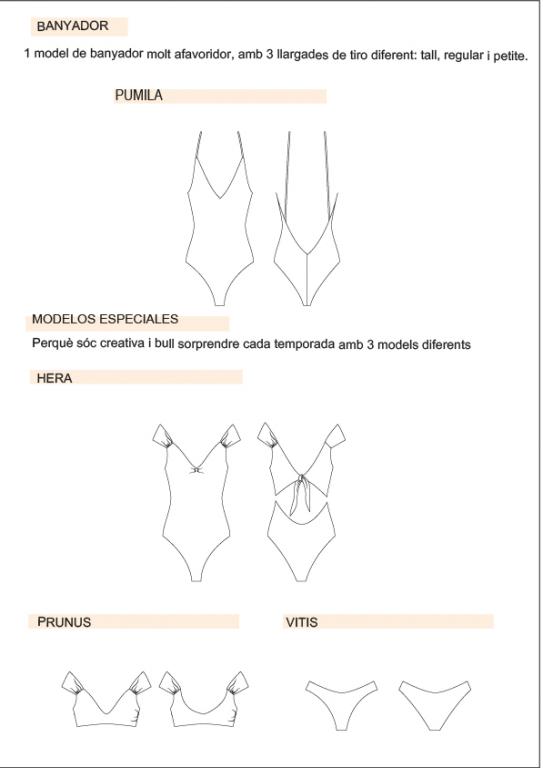 BANYADOR

1 model de banyador molt afavoridor, amb 3 llargades de tiro diferent: tall, regular i petite.

PUMILA

MODELOS ESPECIALES

Perquè sóc creativa i bull sorprendre cada temporada amb 3 models diferents

HERA

PRUNUS

VITIS